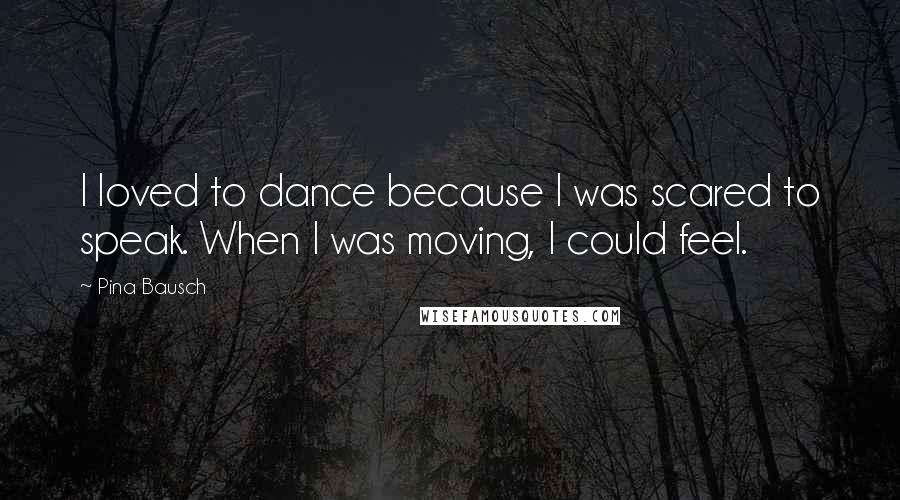 I loved to dance because I was scared to speak. When I was moving, I could feel.

~ Pina Bausch

WISEFAMOUSQUOTES.COM